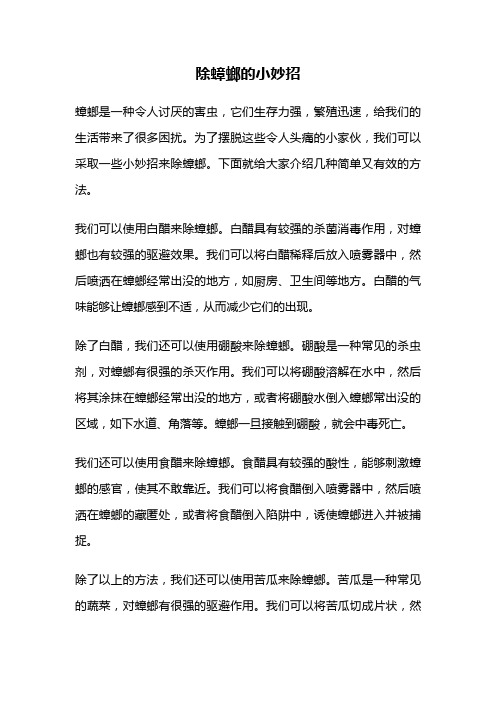 除蟑螂的小妙招

蟑螂是一种令人讨厌的害虫，它们生存力强，繁殖迅速，给我们的生活带来了很多困扰。为了摆脱这些令人头痛的小家伙，我们可以采取一些小妙招来除蟑螂。下面就给大家介绍几种简单又有效的方法。

我们可以使用白醋来除蟑螂。白醋具有较强的杀菌消毒作用，对蟑螂也有较强的驱避效果。我们可以将白醋稀释后放入喷雾器中，然后喷洒在蟑螂经常出没的地方，如厨房、卫生间等地方。白醋的气味能够让蟑螂感到不适，从而减少它们的出现。

除了白醋，我们还可以使用硼酸来除蟑螂。硼酸是一种常见的杀虫剂，对蟑螂有很强的杀灭作用。我们可以将硼酸溶解在水中，然后将其涂抹在蟑螂经常出没的地方，或者将硼酸水倒入蟑螂常出没的区域，如下水道、角落等。蟑螂一旦接触到硼酸，就会中毒死亡。

我们还可以使用食醋来除蟑螂。食醋具有较强的酸性，能够刺激蟑螂的感官，使其不敢靠近。我们可以将食醋倒入喷雾器中，然后喷洒在蟑螂的藏匿处，或者将食醋倒入陷阱中，诱使蟑螂进入并被捕捉。

除了以上的方法，我们还可以使用苦瓜来除蟑螂。苦瓜是一种常见的蔬菜，对蟑螂有很强的驱避作用。我们可以将苦瓜切成片状，然